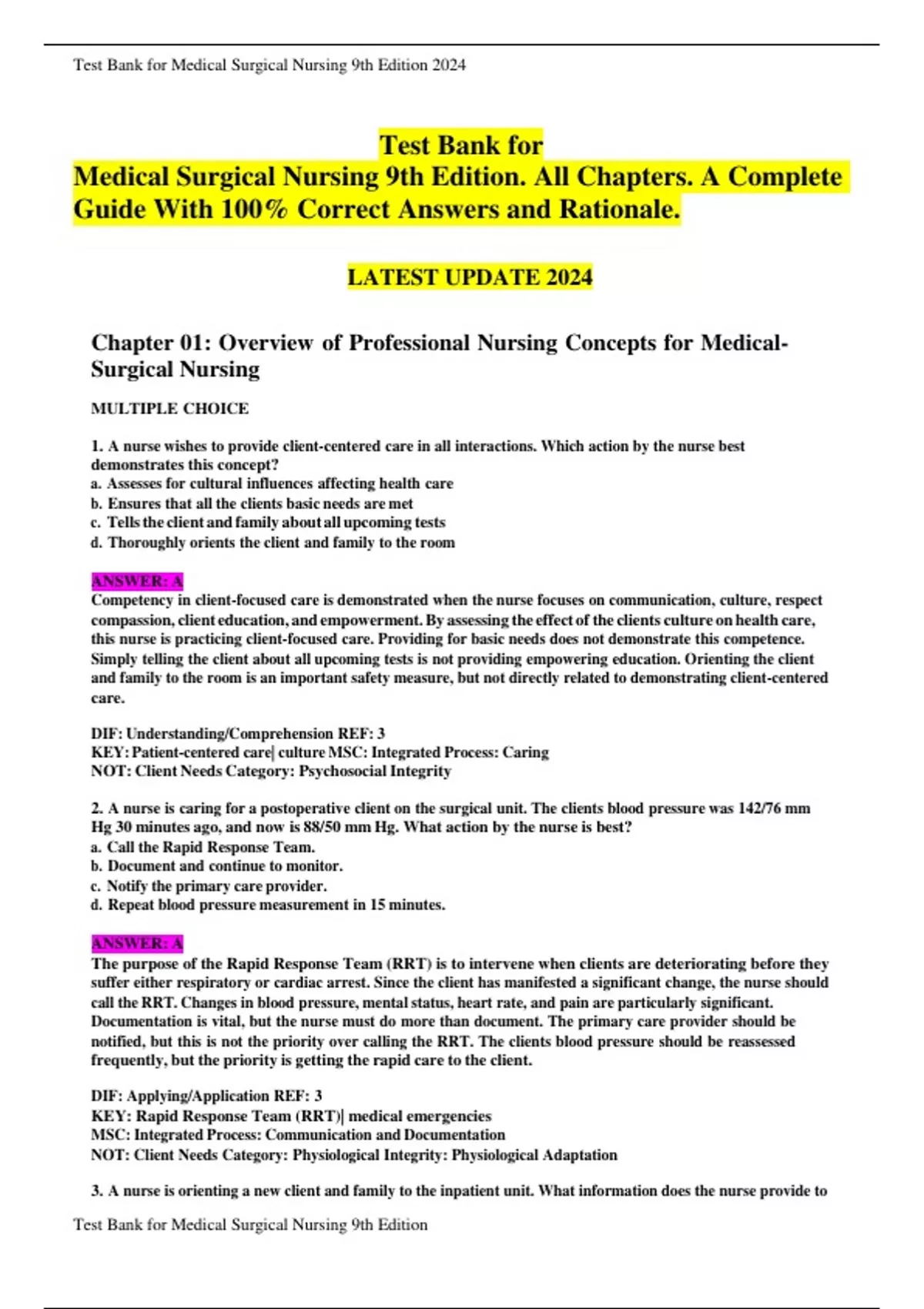 Test Bank for Medical Surgical Nursing 9th Edition 2024

Test Bank for
Medical Surgical Nursing 9th Edition. All Chapters. A Complete Guide With 100% Correct Answers and Rationale.

LATEST UPDATE 2024

Chapter 01: Overview of Professional Nursing Concepts for Medical-Surgical Nursing

MULTIPLE CHOICE

1. A nurse wishes to provide client-centered care in all interactions. Which action by the nurse best demonstrates this concept?
a. Assesses for cultural influences affecting health care
b. Ensures that all the clients basic needs are met
c. Tells the client and family about all upcoming tests
d. Thoroughly orients the client and family to the room

ANSWER: A
Competency in client-focused care is demonstrated when the nurse focuses on communication, culture, respect compassion, client education, and empowerment. By assessing the effect of the clients culture on health care, this nurse is practicing client-focused care. Providing for basic needs does not demonstrate this competence. Simply telling the client about all upcoming tests is not providing empowering education. Orienting the client and family to the room is an important safety measure, but not directly related to demonstrating client-centered care.

DIF: Understanding/Comprehension REF: 3
KEY: Patient-centered care| culture MSC: Integrated Process: Caring
NOT: Client Needs Category: Psychosocial Integrity

2. A nurse is caring for a postoperative client on the surgical unit. The clients blood pressure was 142/76 mm Hg 30 minutes ago, and now is 88/50 mm Hg. What action by the nurse is best?
a. Call the Rapid Response Team.
b. Document and continue to monitor.
c. Notify the primary care provider.
d. Repeat blood pressure measurement in 15 minutes.

ANSWER: A
The purpose of the Rapid Response Team (RRT) is to intervene when clients are deteriorating before they suffer either respiratory or cardiac arrest. Since the client has manifested a significant change, the nurse should call the RRT. Changes in blood pressure, mental status, heart rate, and pain are particularly significant. Documentation is vital, but the nurse must do more than document. The primary care provider should be notified, but this is not the priority over calling the RRT. The clients blood pressure should be reassessed frequently, but the priority is getting the rapid care to the client.

DIF: Applying/Application REF: 3
KEY: Rapid Response Team (RRT)| medical emergencies
MSC: Integrated Process: Communication and Documentation
NOT: Client Needs Category: Physiological Integrity: Physiological Adaptation

3. A nurse is orienting a new client and family to the inpatient unit. What information does the nurse provide to

Test Bank for Medical Surgical Nursing 9th Edition